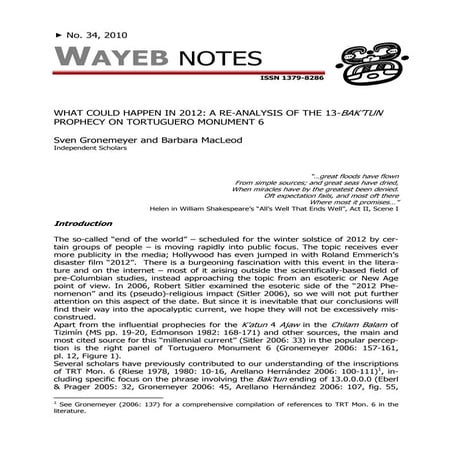 ► No. 34, 2010

WAYEB NOTES

ISSN 1379-8286

WHAT COULD HAPPEN IN 2012: A RE-ANALYSIS OF THE 13-BAK'TUN PROPHECY ON TORTUGUERO MONUMENT 6

Sven Gronemeyer and Barbara MacLeod
Independent Scholars

"...great floods have flown
From simple sources; and great seas have dried,
When miracles have by the greatest been denied.
Oft expectation fails, and most oft there
Where most it promises..."
Helen in William Shakespeare's "All's Well That Ends Well", Act II, Scene I

Introduction

The so-called "end of the world" – scheduled for the winter solstice of 2012 by certain groups of people – is moving rapidly into public focus. The topic receives ever more publicity in the media; Hollywood has even jumped in with Roland Emmerich's disaster film "2012". There is a burgeoning fascination with this event in the literature and on the internet – most of it arising outside the scientifically-based field of pre-Columbian studies, instead approaching the topic from an esoteric or New Age point of view. In 2006, Robert Sitler examined the esoteric side of the "2012 Phenomenon" and its (pseudo)-religious impact (Sitler 2006), so we will not put further attention on this aspect of the date. But since it is inevitable that our conclusions will find their way into the apocalyptic current, we hope they will not be excessively misconstrued.
Apart from the influential prophecies for the K'atun 4 Ajaw in the Chilam Balam of Tizimín (MS pp. 19-20, Edmonson 1982: 168-171) and other sources, the main and most cited source for this "millennial current" (Sitler 2006: 33) in the popular perception is the right panel of Tortuguero Monument 6 (Gronemeyer 2006: 157-161, pl. 12, Figure 1).
Several scholars have previously contributed to our understanding of the inscriptions of TRT Mon. 6 (Riese 1978, 1980: 10-16, Arellano Hernández 2006: 100-111)$^1$, including specific focus on the phrase involving the Bak'tun ending of 13.0.0.0.0 (Eberl & Prager 2005: 32, Gronemeyer 2006: 45, Arellano Hernández 2006: 107, fig. 55,

$^1$ See Gronemeyer (2006: 137) for a comprehensive compilation of references to TRT Mon. 6 in the literature.